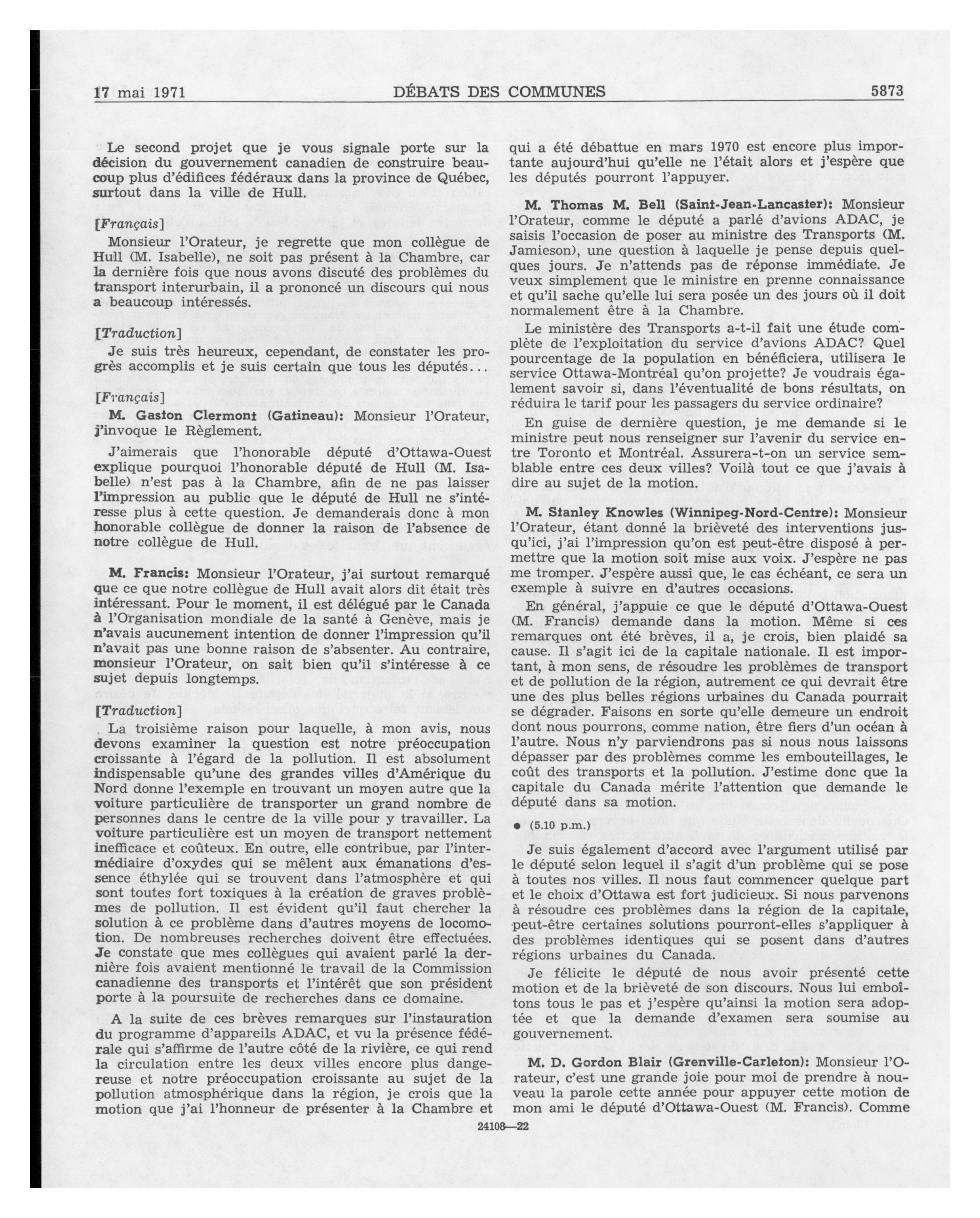 17 mai 1971 DÉBATS DES COMMUNES 5873

Le second projet que je vous signale porte sur la décision du gouvernement canadien de construire beaucoup plus d'édifices fédéraux dans la province de Québec, surtout dans la ville de Hull.

[Français]

Monsieur l'Orateur, je regrette que mon collègue de Hull (M. Isabelle), ne soit pas présent à la Chambre, car la dernière fois que nous avons discuté des problèmes du transport interurbain, il a prononcé un discours qui nous a beaucoup intéressés.

[Traduction]

Je suis très heureux, cependant, de constater les progrès accomplis et je suis certain que tous les députés...

[Français]

M. Gaston Clermont (Gatineau): Monsieur l'Orateur, j'invoque le Règlement.

J'aimerais que l'honorable député d'Ottawa-Ouest explique pourquoi l'honorable député de Hull (M. Isabelle) n'est pas à la Chambre, afin de ne pas laisser l'impression au public que le député de Hull ne s'intéresse plus à cette question. Je demanderais donc à mon honorable collègue de donner la raison de l'absence de notre collègue de Hull.

M. Francis: Monsieur l'Orateur, j'ai surtout remarqué que ce que notre collègue de Hull avait alors dit était très intéressant. Pour le moment, il est délégué par le Canada à l'Organisation mondiale de la santé à Genève, mais je n'avais aucunement intention de donner l'impression qu'il n'avait pas une bonne raison de s'absenter. Au contraire, monsieur l'Orateur, on sait bien qu'il s'intéresse à ce sujet depuis longtemps.

[Traduction]

La troisième raison pour laquelle, à mon avis, nous devons examiner la question est notre préoccupation croissante à l'égard de la pollution. Il est absolument indispensable qu'une des grandes villes d'Amérique du Nord donne l'exemple en trouvant un moyen autre que la voiture particulière de transporter un grand nombre de personnes dans le centre de la ville pour y travailler. La voiture particulière est un moyen de transport nettement inefficace et coûteux. En outre, elle contribue, par l'intermédiaire d'oxydes qui se mêlent aux émanations d'essence éthylée qui se trouvent dans l'atmosphère et qui sont toutes fort toxiques à la création de graves problèmes de pollution. Il est évident qu'il faut chercher la solution à ce problème dans d'autres moyens de locomotion. De nombreuses recherches doivent être effectuées. Je constate que mes collègues qui avaient parlé la dernière fois avaient mentionné le travail de la Commission canadienne des transports et l'intérêt que son président porte à la poursuite de recherches dans ce domaine.

A la suite de ces brèves remarques sur l'instauration du programme d'appareils ADAC, et vu la présence fédérale qui s'affirme de l'autre côté de la rivière, ce qui rend la circulation entre les deux villes encore plus dangereuse et notre préoccupation croissante au sujet de la pollution atmosphérique dans la région, je crois que la motion que j'ai l'honneur de présenter à la Chambre et qui a été débattue en mars 1970 est encore plus importante aujourd'hui qu'elle ne l'était alors et j'espère que les députés pourront l'appuyer.

M. Thomas M. Bell (Saint-Jean-Lancaster): Monsieur l'Orateur, comme le député a parlé d'avions ADAC, je saisis l'occasion de poser au ministre des Transports (M. Jamieson), une question à laquelle je pense depuis quelques jours. Je n'attends pas de réponse immédiate. Je veux simplement que le ministre en prenne connaissance et qu'il sache qu'elle lui sera posée un des jours où il doit normalement être à la Chambre.

Le ministère des Transports a-t-il fait une étude complète de l'exploitation du service d'avions ADAC? Quel pourcentage de la population en bénéficiera, utilisera le service Ottawa-Montréal qu'on projette? Je voudrais également savoir si, dans l'éventualité de bons résultats, on réduira le tarif pour les passagers du service ordinaire?

En guise de dernière question, je me demande si le ministre peut nous renseigner sur l'avenir du service entre Toronto et Montréal. Assurera-t-on un service semblable entre ces deux villes? Voilà tout ce que j'avais à dire au sujet de la motion.

M. Stanley Knowles (Winnipeg-Nord-Centre): Monsieur l'Orateur, étant donné la brièveté des interventions jusqu'ici, j'ai l'impression qu'on est peut-être disposé à permettre que la motion soit mise aux voix. J'espère ne pas me tromper. J'espère aussi que, le cas échéant, ce sera un exemple à suivre en d'autres occasions.

En général, j'appuie ce que le député d'Ottawa-Ouest (M. Francis) demande dans la motion. Même si ces remarques ont été brèves, il a, je crois, bien plaidé sa cause. Il s'agit ici de la capitale nationale. Il est important, à mon sens, de résoudre les problèmes de transport et de pollution de la région, autrement ce qui devrait être une des plus belles régions urbaines du Canada pourrait se dégrader. Faisons en sorte qu'elle demeure un endroit dont nous pourrons, comme nation, être fiers d'un océan à l'autre. Nous n'y parviendrons pas si nous nous laissons dépasser par des problèmes comme les embouteillages, le coût des transports et la pollution. J'estime donc que la capitale du Canada mérite l'attention que demande le député dans sa motion.

● (5.10 p.m.)

Je suis également d'accord avec l'argument utilisé par le député selon lequel il s'agit d'un problème qui se pose à toutes nos villes. Il nous faut commencer quelque part et le choix d'Ottawa est fort judicieux. Si nous parvenons à résoudre ces problèmes dans la région de la capitale, peut-être certaines solutions pourront-elles s'appliquer à des problèmes identiques qui se posent dans d'autres régions urbaines du Canada.

Je félicite le député de nous avoir présenté cette motion et de la brièveté de son discours. Nous lui emboîtons tous le pas et j'espère qu'ainsi la motion sera adoptée et que la demande d'examen sera soumise au gouvernement.

M. D. Gordon Blair (Grenville-Carleton): Monsieur l'Orateur, c'est une grande joie pour moi de prendre à nouveau la parole cette année pour appuyer cette motion de mon ami le député d'Ottawa-Ouest (M. Francis). Comme

24108—22